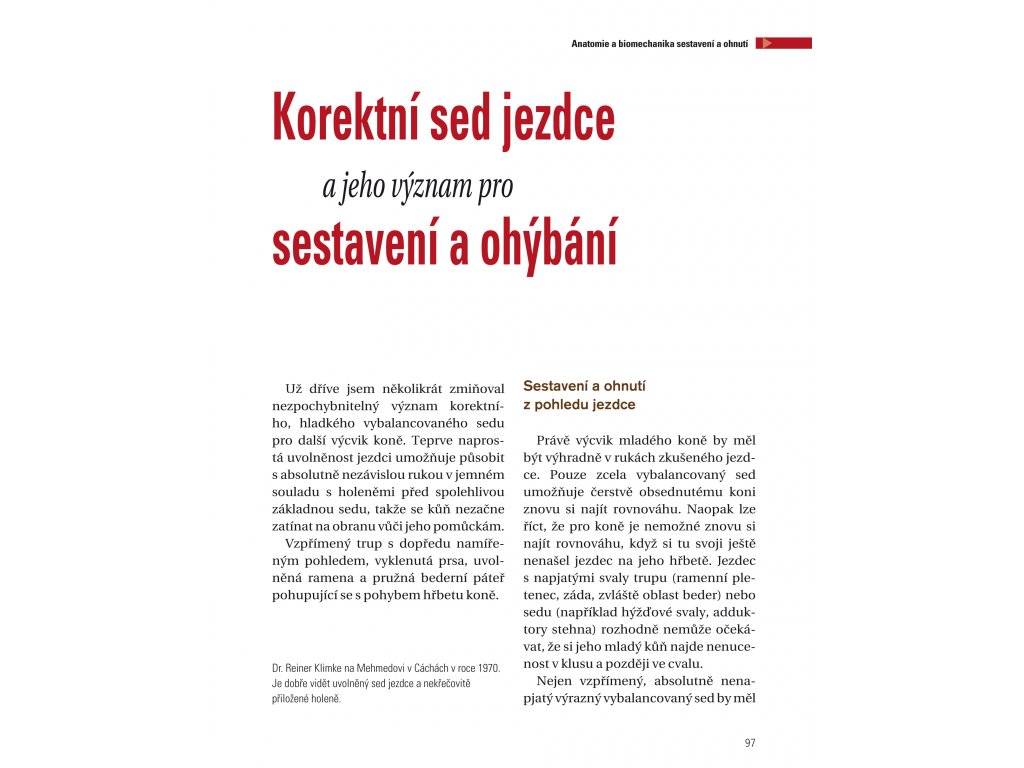 Anatomie a biomechanika sestavení a ohnutí

Korektní sed jezdce

a jeho význam pro

sestavení a ohýbání

Už dříve jsem několikrát zmiňoval nezpochybnitelný význam korektního, hladkého vybalancovaného sedu pro další výcvik koně. Teprve naprostá uvolněnost jezdci umožňuje působit s absolutně nezávislou rukou v jemném souladu s holeněmi před spolehlivou základnou sedu, takže se kůň nezačne zatínat na obranu vůči jeho pomůckám.

Vzpřímený trup s dopředu namířeným pohledem, vyklenutá prsa, uvolněná ramena a pružná bederní páteř pohupující se s pohybem hřbetu koně.

Dr. Reiner Klimke na Mehmedovi v Cáchách v roce 1970. Je dobře vidět uvolněný sed jezdce a nekřečovitě přiložené holeně.

Sestavení a ohnutí z pohledu jezdce

Právě výcvik mladého koně by měl být výhradně v rukách zkušeného jezdce. Pouze zcela vybalancovaný sed umožňuje čerstvě obsednutému koni znovu si najít rovnováhu. Naopak lze říct, že pro koně je nemožné znovu si najít rovnováhu, když si tu svoji ještě nenašel jezdec na jeho hřbetě. Jezdec s napjatými svaly trupu (ramenní pletenec, záda, zvláště oblast beder) nebo sedu (například hýžďové svaly, adduktory stehna) rozhodně nemůže očekávat, že si jeho mladý kůň najde nenucenost v klusu a později ve cvalu.

Nejen vzpřímený, absolutně nenapjatý výrazný vybalancovaný sed by měl

97